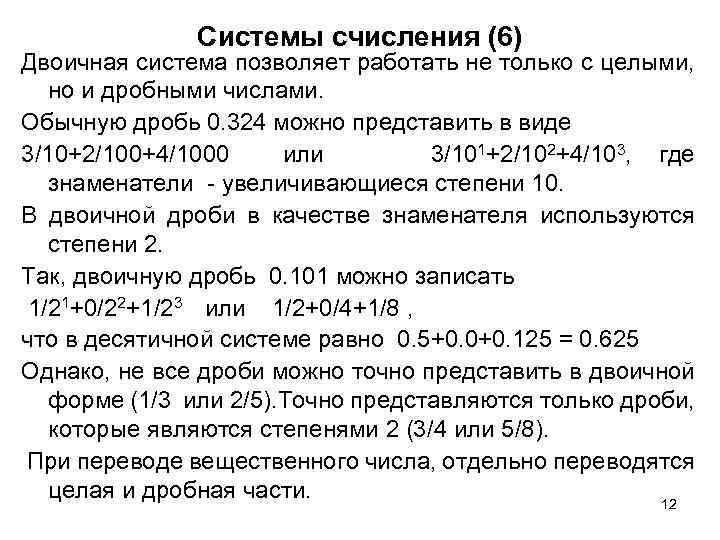 Системы счисления (6)

Двоичная система позволяет работать не только с целыми, но и дробными числами.

Обычную дробь 0.324 можно представить в виде

3/10+2/100+4/1000 или $3/10^1+2/10^2+4/10^3$, где знаменатели - увеличивающиеся степени 10.

В двоичной дроби в качестве знаменателя используются степени 2.

Так, двоичную дробь 0.101 можно записать

$1/2^1+0/2^2+1/2^3$ или 1/2+0/4+1/8 ,

что в десятичной системе равно 0.5+0.0+0.125 = 0.625

Однако, не все дроби можно точно представить в двоичной форме (1/3 или 2/5).Точно представляются только дроби, которые являются степенями 2 (3/4 или 5/8).

При переводе вещественного числа, отдельно переводятся целая и дробная части.

12